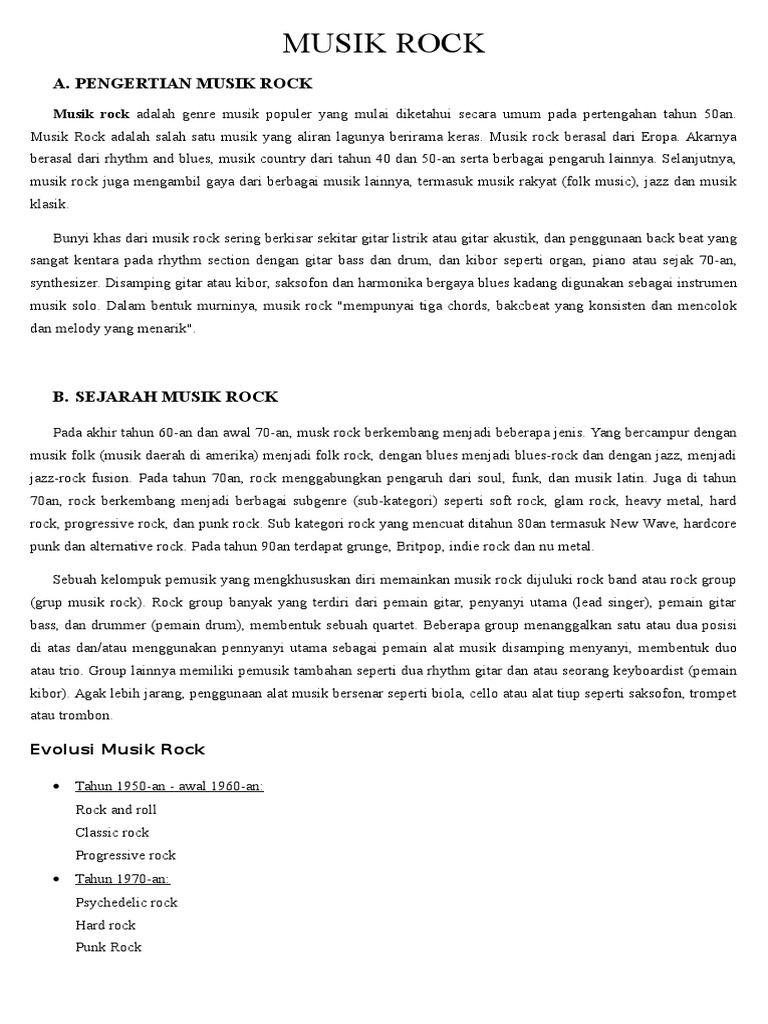 MUSIK ROCK

A. PENGERTIAN MUSIK ROCK

Musik rock adalah genre musik populer yang mulai diketahui secara umum pada pertengahan tahun 50an. Musik Rock adalah salah satu musik yang aliran lagunya berirama keras. Musik rock berasal dari Eropa. Akarnya berasal dari rhythm and blues, musik country dari tahun 40 dan 50-an serta berbagai pengaruh lainnya. Selanjutnya, musik rock juga mengambil gaya dari berbagai musik lainnya, termasuk musik rakyat (folk music), jazz dan musik klasik.

Bunyi khas dari musik rock sering berkisar sekitar gitar listrik atau gitar akustik, dan penggunaan back beat yang sangat kentara pada rhythm section dengan gitar bass dan drum, dan kibor seperti organ, piano atau sejak 70-an, synthesizer. Disamping gitar atau kibor, saksofon dan harmonika bergaya blues kadang digunakan sebagai instrumen musik solo. Dalam bentuk murninya, musik rock "mempunyai tiga chords, bakcbeat yang konsisten dan mencolok dan melody yang menarik".

B. SEJARAH MUSIK ROCK

Pada akhir tahun 60-an dan awal 70-an, musk rock berkembang menjadi beberapa jenis. Yang bercampur dengan musik folk (musik daerah di amerika) menjadi folk rock, dengan blues menjadi blues-rock dan dengan jazz, menjadi jazz-rock fusion. Pada tahun 70an, rock menggabungkan pengaruh dari soul, funk, dan musik latin. Juga di tahun 70an, rock berkembang menjadi berbagai subgenre (sub-kategori) seperti soft rock, glam rock, heavy metal, hard rock, progressive rock, dan punk rock. Sub kategori rock yang mencuat ditahun 80an termasuk New Wave, hardcore punk dan alternative rock. Pada tahun 90an terdapat grunge, Britpop, indie rock dan nu metal.

Sebuah kelompuk pemusik yang mengkhususkan diri memainkan musik rock dijuluki rock band atau rock group (grup musik rock). Rock group banyak yang terdiri dari pemain gitar, penyanyi utama (lead singer), pemain gitar bass, dan drummer (pemain drum), membentuk sebuah quartet. Beberapa group menanggalkan satu atau dua posisi di atas dan/atau menggunakan pennyanyi utama sebagai pemain alat musik disamping menyanyi, membentuk duo atau trio. Group lainnya memiliki pemusik tambahan seperti dua rhythm gitar dan atau seorang keyboardist (pemain kibor). Agak lebih jarang, penggunaan alat musik bersenar seperti biola, cello atau alat tiup seperti saksofon, trompet atau trombon.

Evolusi Musik Rock

• Tahun 1950-an - awal 1960-an:
Rock and roll
Classic rock
Progressive rock
• Tahun 1970-an:
Psychedelic rock
Hard rock
Punk Rock